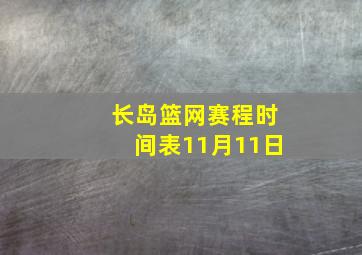 长岛篮网赛程时间表11月11日